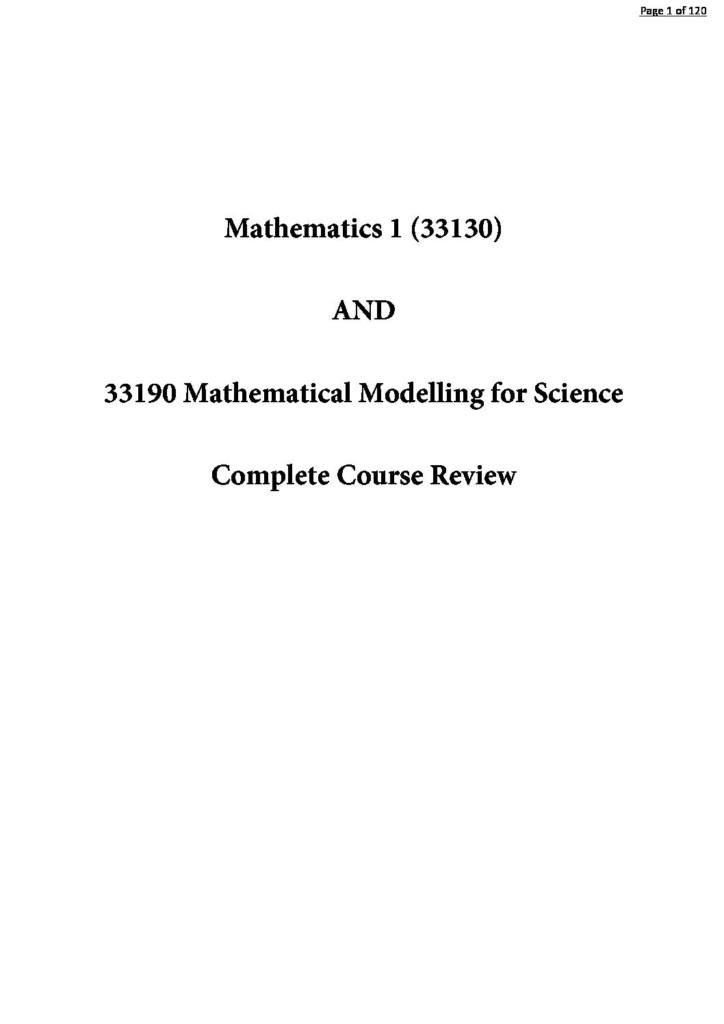 Page 1 of 120

Mathematics 1 (33130)

AND

33190 Mathematical Modelling for Science

Complete Course Review